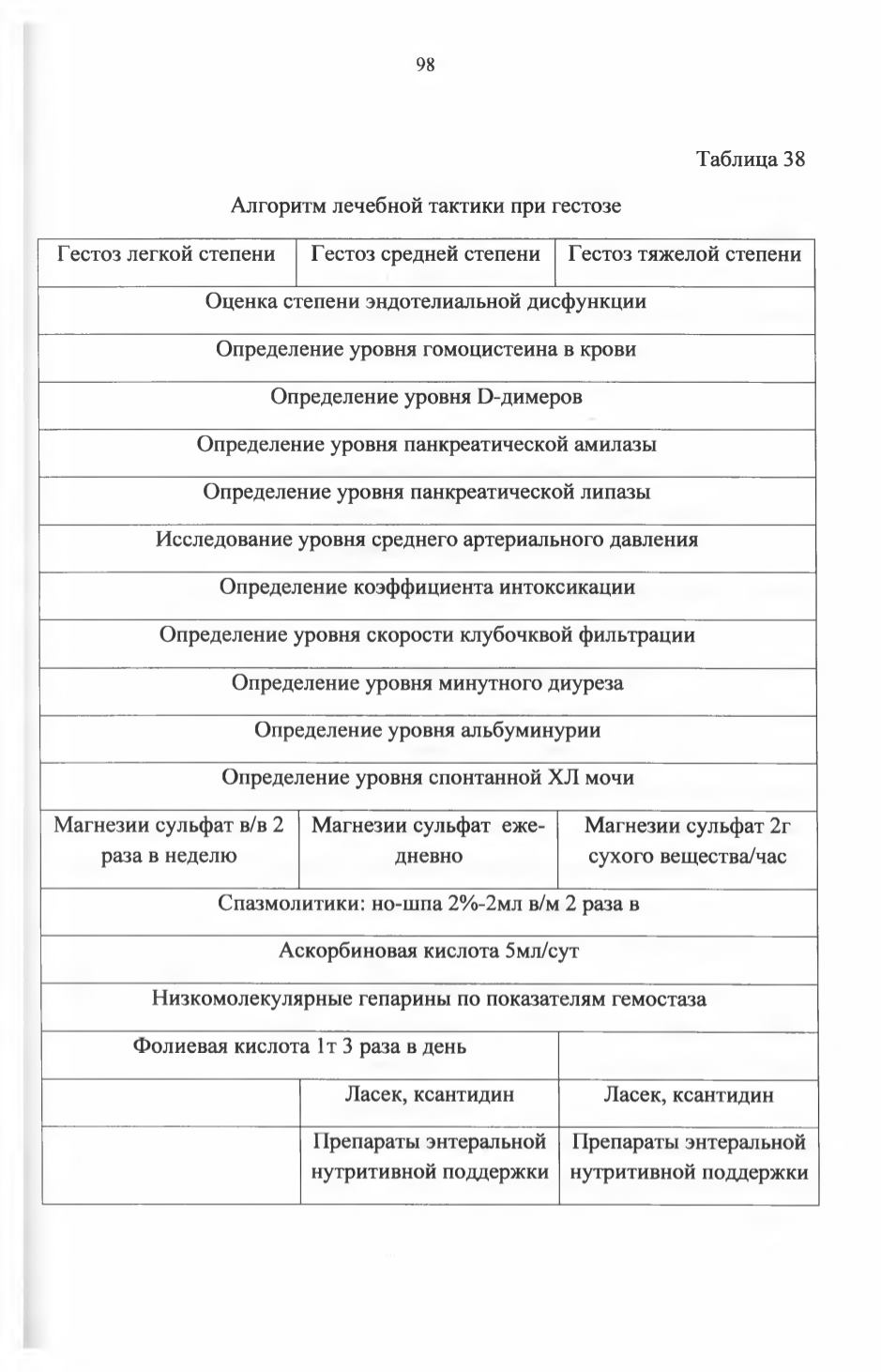 98

Таблица 38

Алгоритм лечебной тактики при гестозе

| Гестоз легкой степени | Гестоз средней степени | Гестоз тяжелой степени |
|---|---|---|
| Оценка степени эндотелиальной дисфункции | | |
| Определение уровня гомоцистеина в крови | | |
| Определение уровня D-димеров | | |
| Определение уровня панкреатической амилазы | | |
| Определение уровня панкреатической липазы | | |
| Исследование уровня среднего артериального давления | | |
| Определение коэффициента интоксикации | | |
| Определение уровня скорости клубочквой фильтрации | | |
| Определение уровня минутного диуреза | | |
| Определение уровня альбуминурии | | |
| Определение уровня спонтанной ХЛ мочи | | |
| Магнезии сульфат в/в 2 раза в неделю | Магнезии сульфат ежедневно | Магнезии сульфат 2г сухого вещества/час |
| Спазмолитики: но-шпа 2%-2мл в/м 2 раза в | | |
| Аскорбиновая кислота 5мл/сут | | |
| Низкомолекулярные гепарины по показателям гемостаза | | |
| Фолиевая кислота 1т 3 раза в день | | |
| | Ласек, ксантидин | Ласек, ксантидин |
| | Препараты энтеральной нутритивной поддержки | Препараты энтеральной нутритивной поддержки |